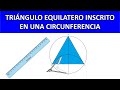 TRIÁNGULO EQUILATERO INSCRITO EN UNA CIRCUNFERENCIA